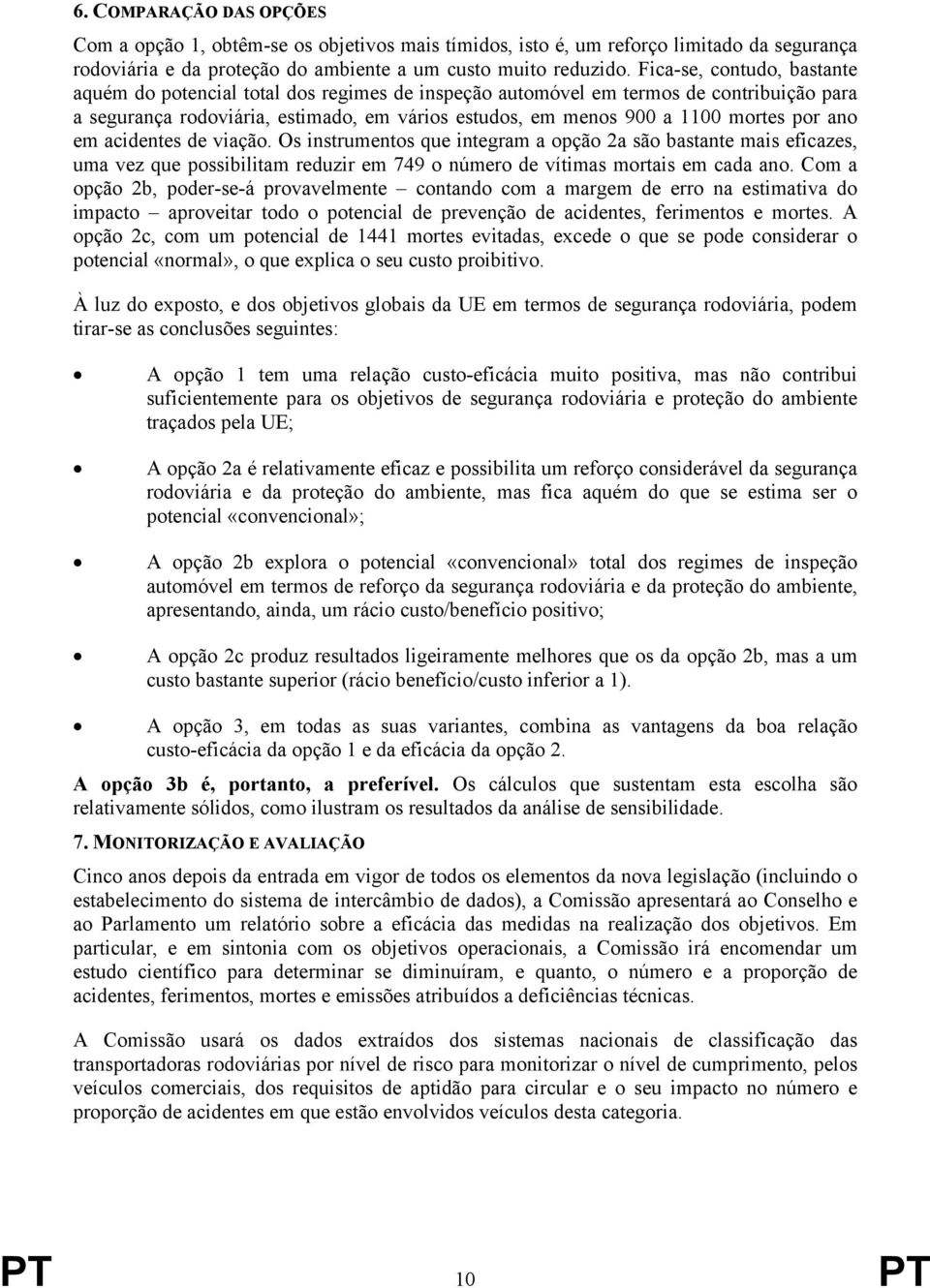 6. COMPARAÇÃO DAS OPÇÕES

Com a opção 1, obtêm-se os objetivos mais tímidos, isto é, um reforço limitado da segurança rodoviária e da proteção do ambiente a um custo muito reduzido. Fica-se, contudo, bastante aquém do potencial total dos regimes de inspeção automóvel em termos de contribuição para a segurança rodoviária, estimado, em vários estudos, em menos 900 a 1100 mortes por ano em acidentes de viação. Os instrumentos que integram a opção 2a são bastante mais eficazes, uma vez que possibilitam reduzir em 749 o número de vítimas mortais em cada ano. Com a opção 2b, poder-se-á provavelmente – contando com a margem de erro na estimativa do impacto – aproveitar todo o potencial de prevenção de acidentes, ferimentos e mortes. A opção 2c, com um potencial de 1441 mortes evitadas, excede o que se pode considerar o potencial «normal», o que explica o seu custo proibitivo.

À luz do exposto, e dos objetivos globais da UE em termos de segurança rodoviária, podem tirar-se as conclusões seguintes:

• A opção 1 tem uma relação custo-eficácia muito positiva, mas não contribui suficientemente para os objetivos de segurança rodoviária e proteção do ambiente traçados pela UE;

• A opção 2a é relativamente eficaz e possibilita um reforço considerável da segurança rodoviária e da proteção do ambiente, mas fica aquém do que se estima ser o potencial «convencional»;

• A opção 2b explora o potencial «convencional» total dos regimes de inspeção automóvel em termos de reforço da segurança rodoviária e da proteção do ambiente, apresentando, ainda, um rácio custo/benefício positivo;

• A opção 2c produz resultados ligeiramente melhores que os da opção 2b, mas a um custo bastante superior (rácio benefício/custo inferior a 1).

• A opção 3, em todas as suas variantes, combina as vantagens da boa relação custo-eficácia da opção 1 e da eficácia da opção 2.

A opção 3b é, portanto, a preferível. Os cálculos que sustentam esta escolha são relativamente sólidos, como ilustram os resultados da análise de sensibilidade.

7. MONITORIZAÇÃO E AVALIAÇÃO

Cinco anos depois da entrada em vigor de todos os elementos da nova legislação (incluindo o estabelecimento do sistema de intercâmbio de dados), a Comissão apresentará ao Conselho e ao Parlamento um relatório sobre a eficácia das medidas na realização dos objetivos. Em particular, e em sintonia com os objetivos operacionais, a Comissão irá encomendar um estudo científico para determinar se diminuíram, e quanto, o número e a proporção de acidentes, ferimentos, mortes e emissões atribuídos a deficiências técnicas.

A Comissão usará os dados extraídos dos sistemas nacionais de classificação das transportadoras rodoviárias por nível de risco para monitorizar o nível de cumprimento, pelos veículos comerciais, dos requisitos de aptidão para circular e o seu impacto no número e proporção de acidentes em que estão envolvidos veículos desta categoria.

PT 10 PT